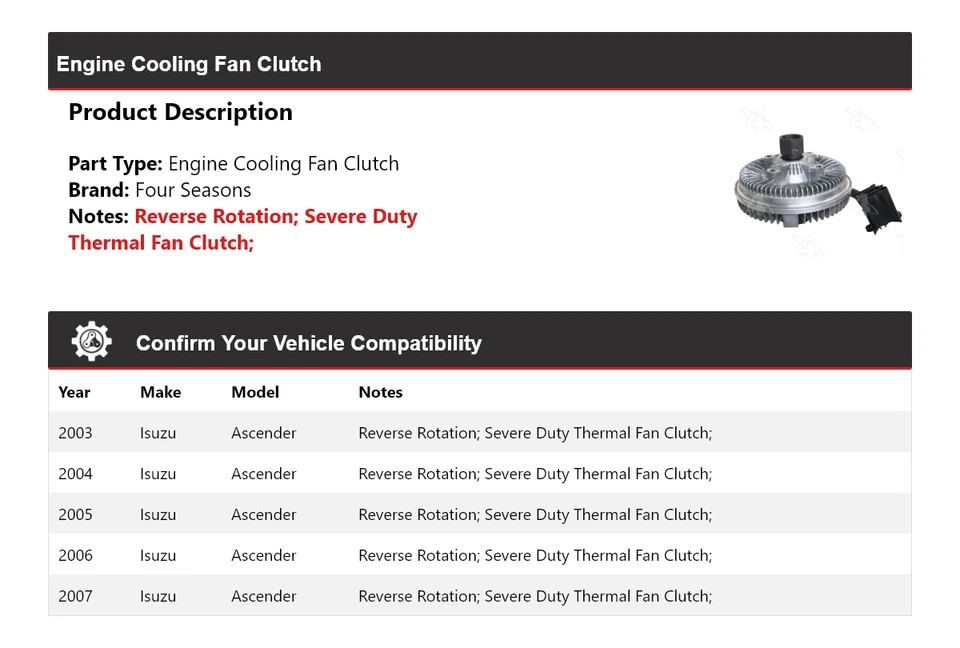 Engine Cooling Fan Clutch

Product Description

Part Type: Engine Cooling Fan Clutch
Brand: Four Seasons
Notes: Reverse Rotation; Severe Duty Thermal Fan Clutch;

Confirm Your Vehicle Compatibility

| Year | Make | Model | Notes |
|---|---|---|---|
| 2003 | Isuzu | Ascender | Reverse Rotation; Severe Duty Thermal Fan Clutch; |
| 2004 | Isuzu | Ascender | Reverse Rotation; Severe Duty Thermal Fan Clutch; |
| 2005 | Isuzu | Ascender | Reverse Rotation; Severe Duty Thermal Fan Clutch; |
| 2006 | Isuzu | Ascender | Reverse Rotation; Severe Duty Thermal Fan Clutch; |
| 2007 | Isuzu | Ascender | Reverse Rotation; Severe Duty Thermal Fan Clutch; |